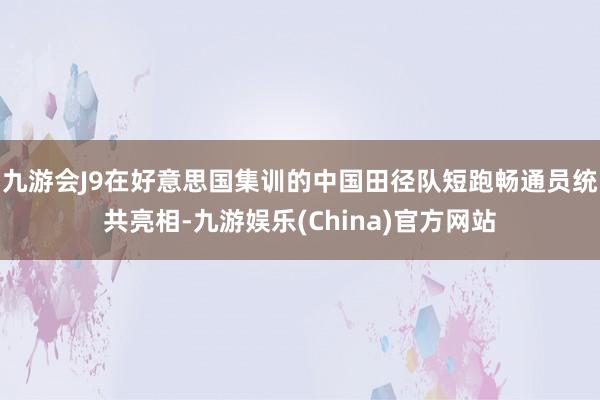 九游会J9在好意思国集训的中国田径队短跑畅通员统共亮相-九游娱乐(China)官方网站